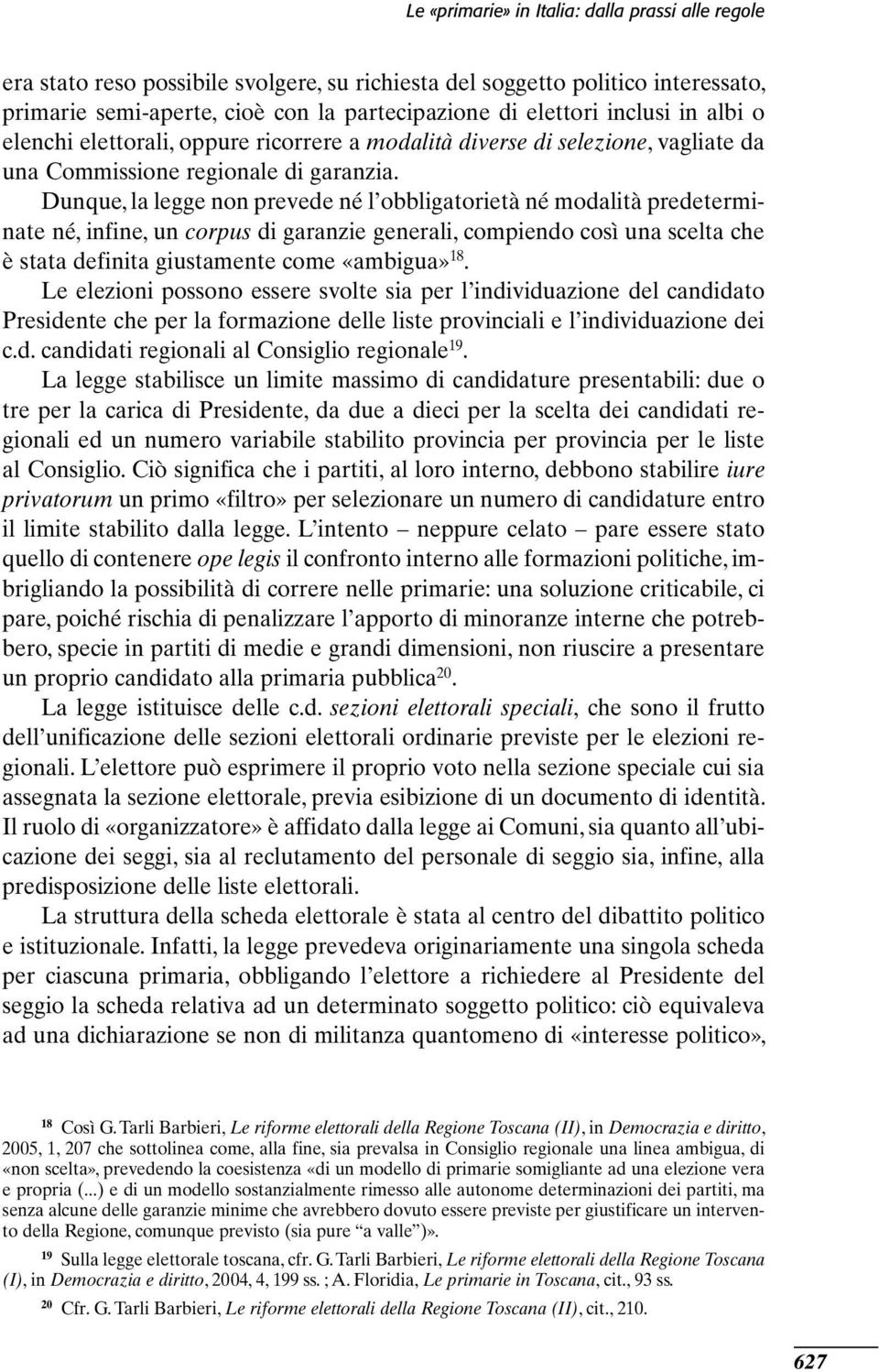 Le «primarie» in Italia: dalla prassi alle regole

era stato reso possibile svolgere, su richiesta del soggetto politico interessato, primarie semi-aperte, cioè con la partecipazione di elettori inclusi in albi o elenchi elettorali, oppure ricorrere a modalità diverse di selezione, vagliate da una Commissione regionale di garanzia.

Dunque, la legge non prevede né l'obbligatorietà né modalità predeterminate né, infine, un corpus di garanzie generali, compiendo così una scelta che è stata definita giustamente come «ambigua»$^{18}$.

Le elezioni possono essere svolte sia per l'individuazione del candidato Presidente che per la formazione delle liste provinciali e l'individuazione dei c.d. candidati regionali al Consiglio regionale$^{19}$.

La legge stabilisce un limite massimo di candidature presentabili: due o tre per la carica di Presidente, da due a dieci per la scelta dei candidati regionali ed un numero variabile stabilito provincia per provincia per le liste al Consiglio. Ciò significa che i partiti, al loro interno, debbono stabilire iure privatorum un primo «filtro» per selezionare un numero di candidature entro il limite stabilito dalla legge. L'intento – neppure celato – pare essere stato quello di contenere ope legis il confronto interno alle formazioni politiche, imbrigliando la possibilità di correre nelle primarie: una soluzione criticabile, ci pare, poiché rischia di penalizzare l'apporto di minoranze interne che potrebbero, specie in partiti di medie e grandi dimensioni, non riuscire a presentare un proprio candidato alla primaria pubblica$^{20}$.

La legge istituisce delle c.d. sezioni elettorali speciali, che sono il frutto dell'unificazione delle sezioni elettorali ordinarie previste per le elezioni regionali. L'elettore può esprimere il proprio voto nella sezione speciale cui sia assegnata la sezione elettorale, previa esibizione di un documento di identità. Il ruolo di «organizzatore» è affidato dalla legge ai Comuni, sia quanto all'ubicazione dei seggi, sia al reclutamento del personale di seggio sia, infine, alla predisposizione delle liste elettorali.

La struttura della scheda elettorale è stata al centro del dibattito politico e istituzionale. Infatti, la legge prevedeva originariamente una singola scheda per ciascuna primaria, obbligando l'elettore a richiedere al Presidente del seggio la scheda relativa ad un determinato soggetto politico: ciò equivaleva ad una dichiarazione se non di militanza quantomeno di «interesse politico»,

$^{18}$ Così G. Tarli Barbieri, Le riforme elettorali della Regione Toscana (II), in Democrazia e diritto, 2005, 1, 207 che sottolinea come, alla fine, sia prevalsa in Consiglio regionale una linea ambigua, di «non scelta», prevedendo la coesistenza «di un modello di primarie somigliante ad una elezione vera e propria (...) e di un modello sostanzialmente rimesso alle autonome determinazioni dei partiti, ma senza alcune delle garanzie minime che avrebbero dovuto essere previste per giustificare un intervento della Regione, comunque previsto (sia pure "a valle")».

$^{19}$ Sulla legge elettorale toscana, cfr. G. Tarli Barbieri, Le riforme elettorali della Regione Toscana (I), in Democrazia e diritto, 2004, 4, 199 ss. ; A. Floridia, Le primarie in Toscana, cit., 93 ss.

$^{20}$ Cfr. G. Tarli Barbieri, Le riforme elettorali della Regione Toscana (II), cit., 210.

627